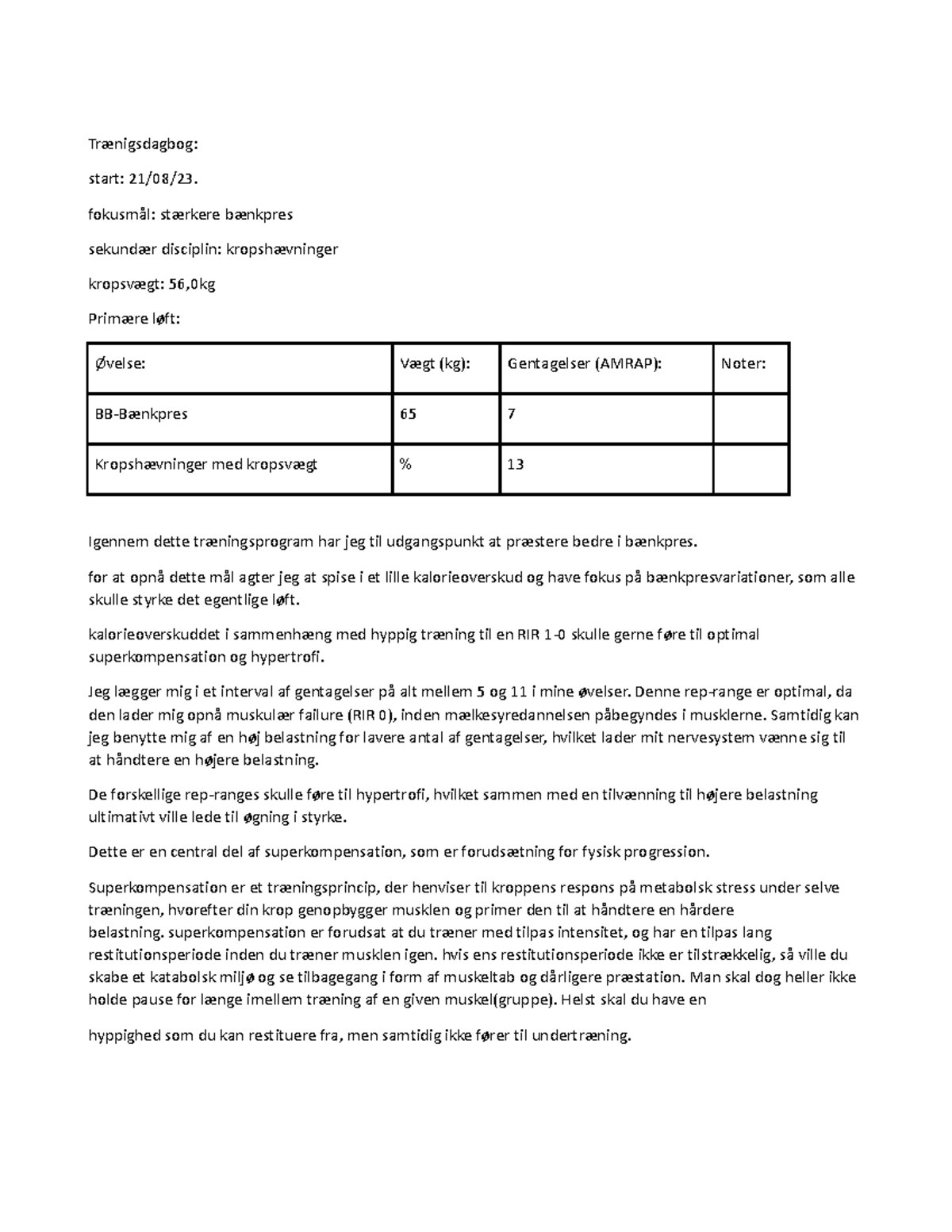 Trænigsdagbog:

start: 21/08/23.

fokusmål: stærkere bænkpres

sekundær disciplin: kropshævninger

kropsvægt: 56,0kg

Primære løft:

| Øvelse: | Vægt (kg): | Gentagelser (AMRAP): | Noter: |
|---|---|---|---|
| BB-Bænkpres | 65 | 7 | |
| Kropshævninger med kropsvægt | % | 13 | |

Igennem dette træningsprogram har jeg til udgangspunkt at præstere bedre i bænkpres.

for at opnå dette mål agter jeg at spise i et lille kalorieoverskud og have fokus på bænkpresvariationer, som alle skulle styrke det egentlige løft.

kalorieoverskuddet i sammenhæng med hyppig træning til en RIR 1-0 skulle gerne føre til optimal superkompensation og hypertrofi.

Jeg lægger mig i et interval af gentagelser på alt mellem 5 og 11 i mine øvelser. Denne rep-range er optimal, da den lader mig opnå muskulær failure (RIR 0), inden mælkesyredannelsen påbegyndes i musklerne. Samtidig kan jeg benytte mig af en høj belastning for lavere antal af gentagelser, hvilket lader mit nervesystem vænne sig til at håndtere en højere belastning.

De forskellige rep-ranges skulle føre til hypertrofi, hvilket sammen med en tilvænning til højere belastning ultimativt ville lede til øgning i styrke.

Dette er en central del af superkompensation, som er forudsætning for fysisk progression.

Superkompensation er et træningsprincip, der henviser til kroppens respons på metabolsk stress under selve træningen, hvorefter din krop genopbygger musklen og primer den til at håndtere en hårdere belastning. superkompensation er forudsat at du træner med tilpas intensitet, og har en tilpas lang restitutionsperiode inden du træner musklen igen. hvis ens restitutionsperiode ikke er tilstrækkelig, så ville du skabe et katabolsk miljø og se tilbagegang i form af muskeltab og dårligere præstation. Man skal dog heller ikke holde pause for længe imellem træning af en given muskel(gruppe). Helst skal du have en

hyppighed som du kan restituere fra, men samtidig ikke fører til undertræning.